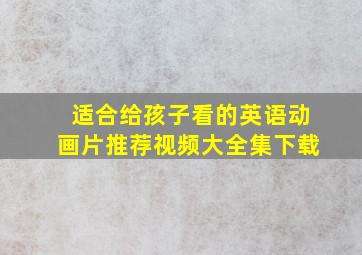 适合给孩子看的英语动画片推荐视频大全集下载